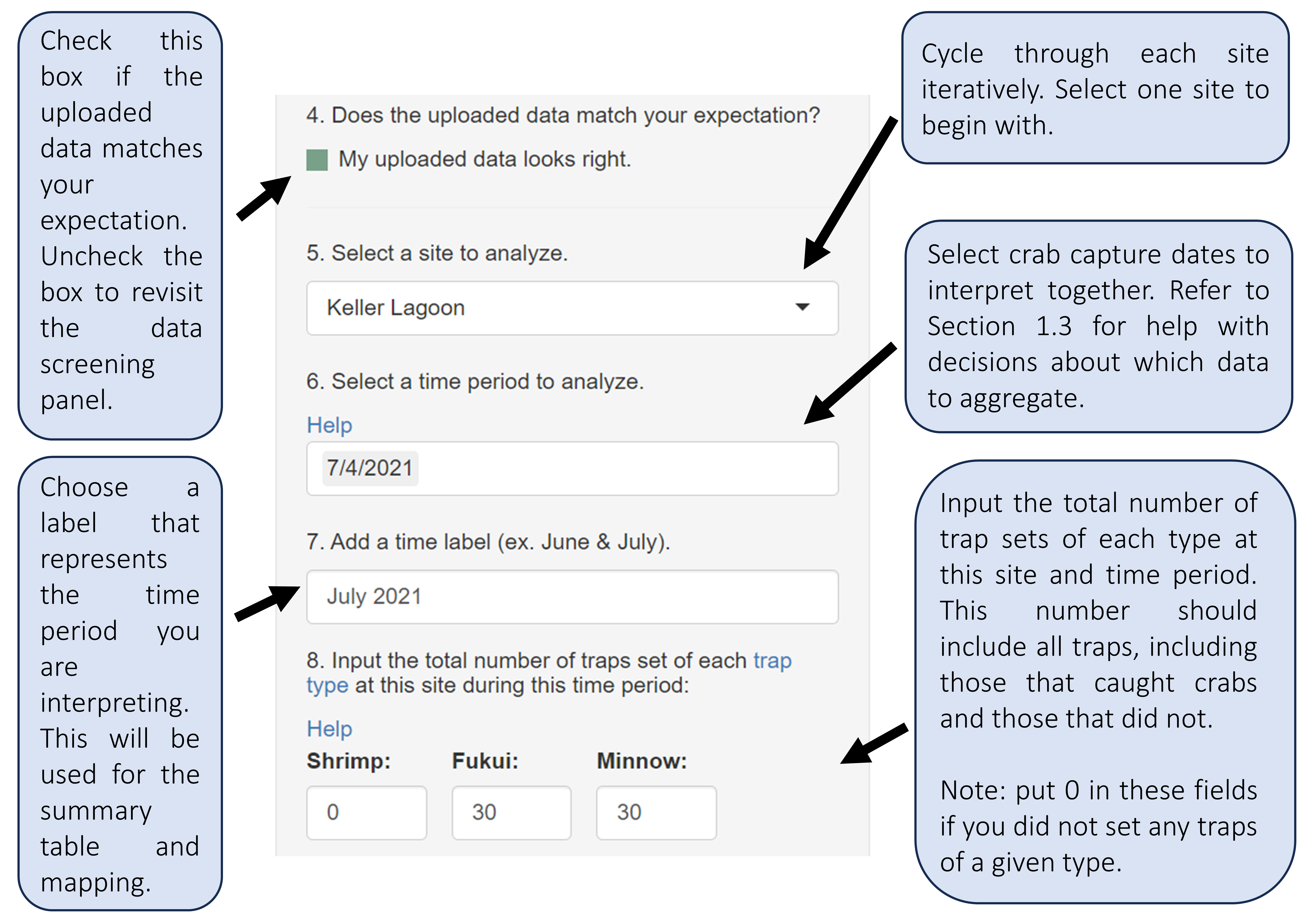 Check this box if the uploaded data matches your expectation. Uncheck the box to revisit the data screening panel.

Choose a label that represents the time period you are interpreting. This will be used for the summary table and mapping.

4. Does the uploaded data match your expectation?

My uploaded data looks right.

5. Select a site to analyze.

Keller Lagoon

6. Select a time period to analyze.

Help

7/4/2021

7. Add a time label (ex. June & July).

July 2021

8. Input the total number of traps set of each trap type at this site during this time period:

Help

Shrimp: 0

Fukui: 30

Minnow: 30

Cycle through each site iteratively. Select one site to begin with.

Select crab capture dates to interpret together. Refer to Section 1.3 for help with decisions about which data to aggregate.

Input the total number of trap sets of each type at this site and time period. This number should include all traps, including those that caught crabs and those that did not.

Note: put 0 in these fields if you did not set any traps of a given type.